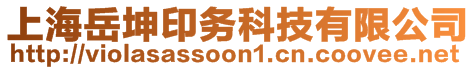 上海岳坤印务科技有限公司
http://violasassoon1.cn.coovee.net